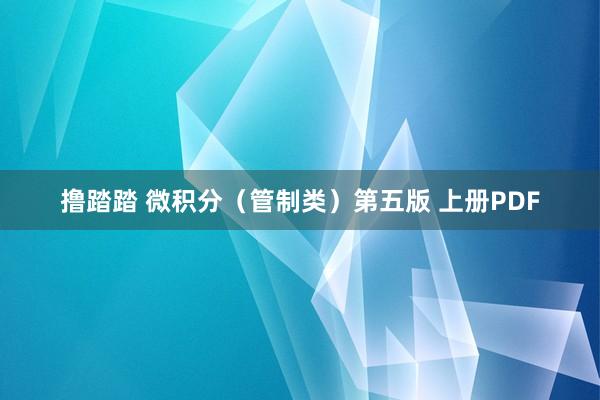 撸踏踏 微积分（管制类）第五版 上册PDF